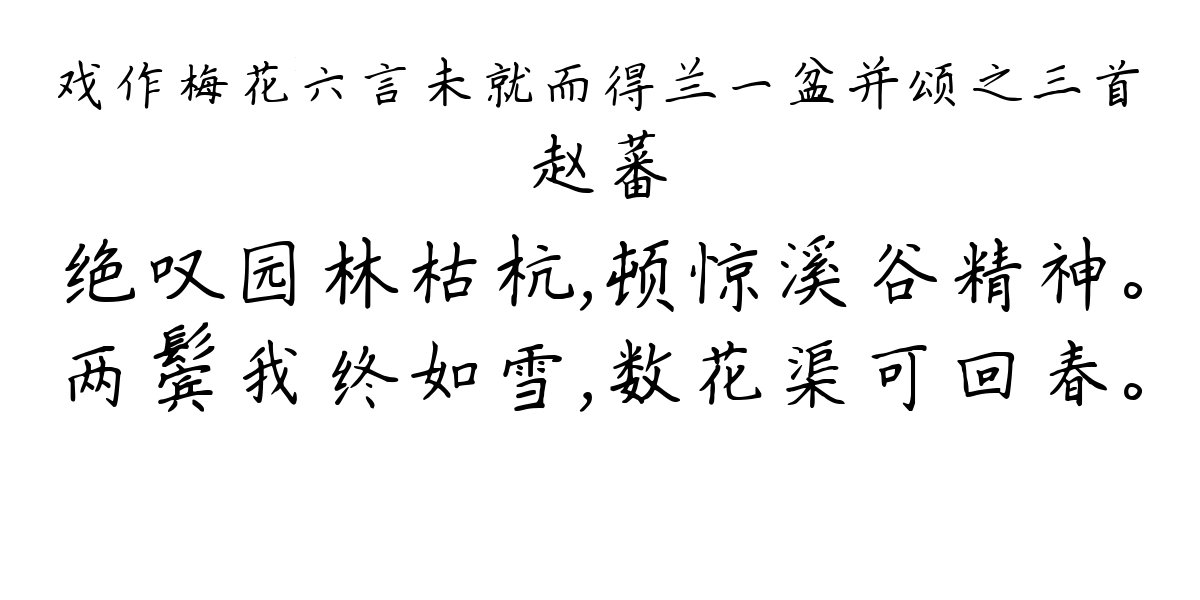 戏作梅花六言未就而得兰一盆并颂之三首
赵蕃
绝叹园林枯杭,顿惊溪谷精神。
两鬓我终如雪,数花渠可回春。